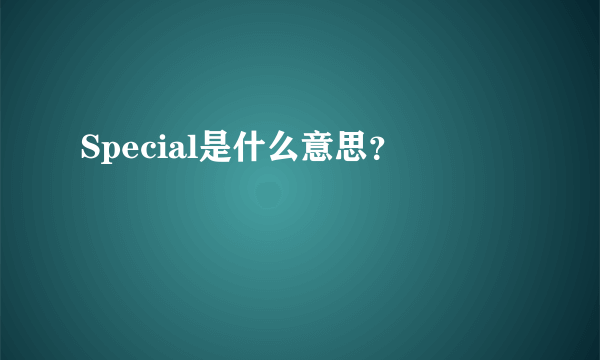 Special是什么意思？